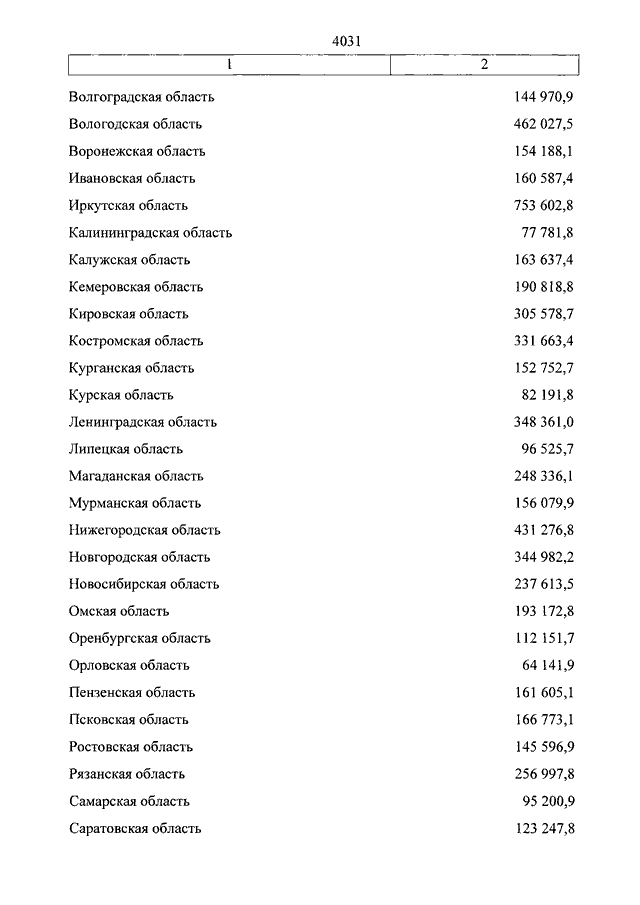 4031

| 1 | 2 |
|---|---|
| Волгоградская область | 144 970,9 |
| Вологодская область | 462 027,5 |
| Воронежская область | 154 188,1 |
| Ивановская область | 160 587,4 |
| Иркутская область | 753 602,8 |
| Калининградская область | 77 781,8 |
| Калужская область | 163 637,4 |
| Кемеровская область | 190 818,8 |
| Кировская область | 305 578,7 |
| Костромская область | 331 663,4 |
| Курганская область | 152 752,7 |
| Курская область | 82 191,8 |
| Ленинградская область | 348 361,0 |
| Липецкая область | 96 525,7 |
| Магаданская область | 248 336,1 |
| Мурманская область | 156 079,9 |
| Нижегородская область | 431 276,8 |
| Новгородская область | 344 982,2 |
| Новосибирская область | 237 613,5 |
| Омская область | 193 172,8 |
| Оренбургская область | 112 151,7 |
| Орловская область | 64 141,9 |
| Пензенская область | 161 605,1 |
| Псковская область | 166 773,1 |
| Ростовская область | 145 596,9 |
| Рязанская область | 256 997,8 |
| Самарская область | 95 200,9 |
| Саратовская область | 123 247,8 |